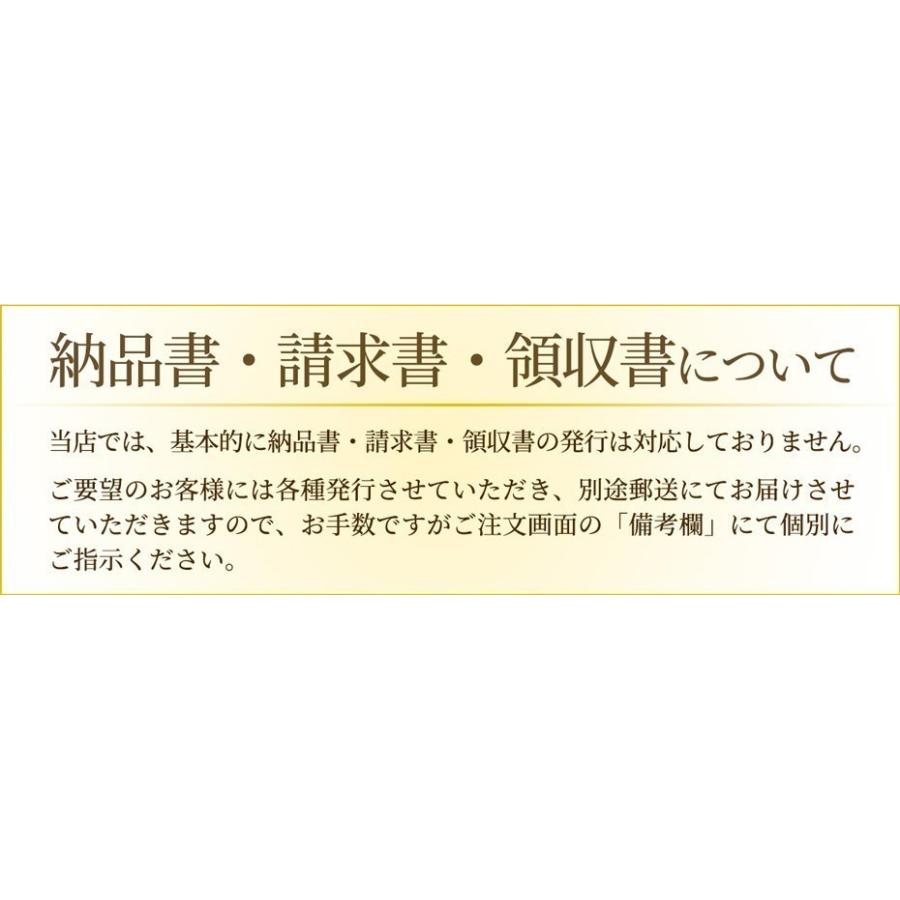 納品書・請求書・領収書について

当店では、基本的に納品書・請求書・領収書の発行は対応しておりません。

ご要望のお客様には各種発行させていただき、別途郵送にてお届けさせていただきますので、お手数ですがご注文画面の「備考欄」にて個別にご指示ください。